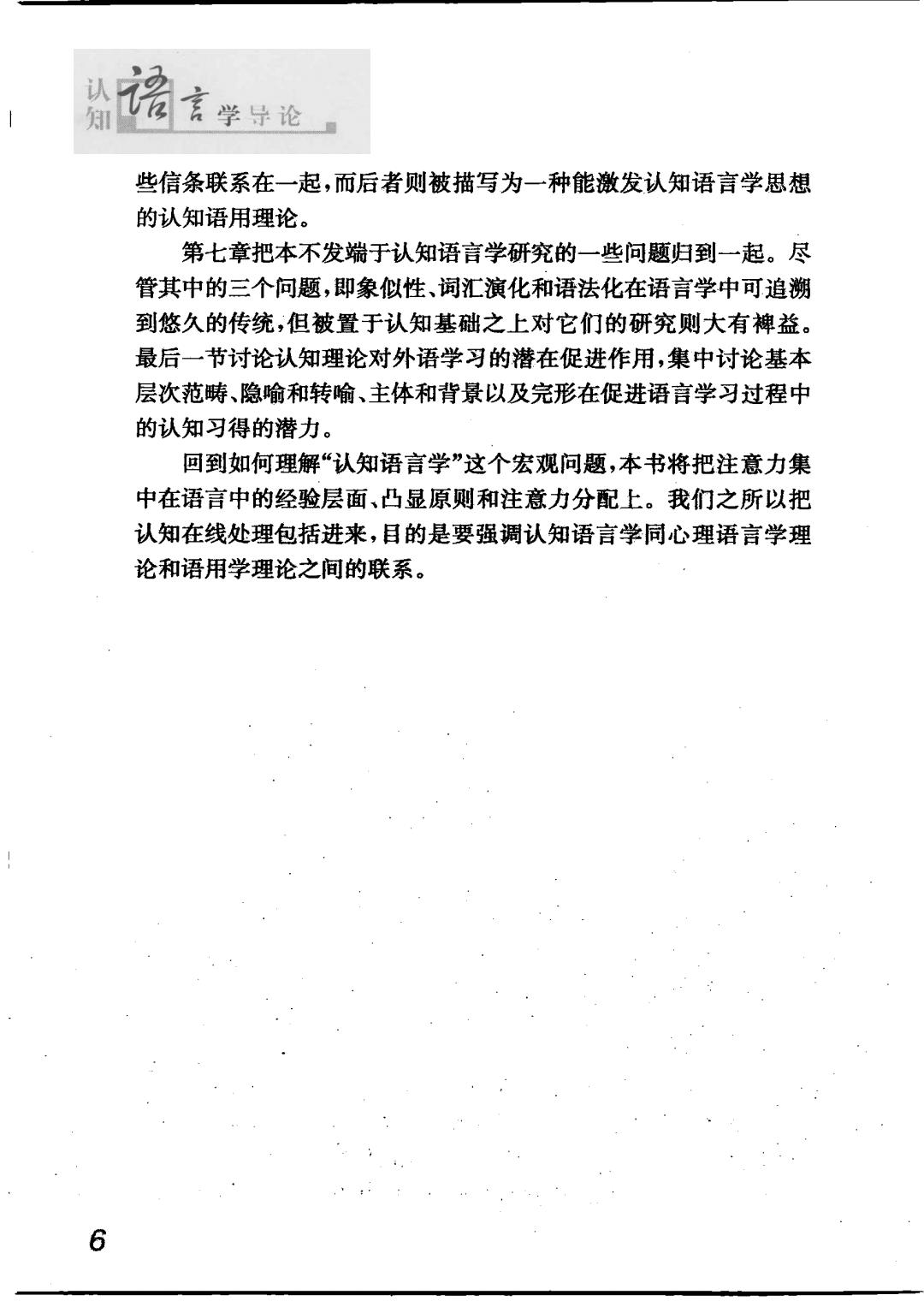 认知语言学导论

些信条联系在一起，而后者则被描写为一种能激发认知语言学思想的认知语用理论。

第七章把本不发端于认知语言学研究的一些问题归到一起。尽管其中的三个问题，即象似性、词汇演化和语法化在语言学中可追溯到悠久的传统，但被置于认知基础之上对它们的研究则大有裨益。最后一节讨论认知理论对外语学习的潜在促进作用，集中讨论基本层次范畴、隐喻和转喻、主体和背景以及完形在促进语言学习过程中的认知习得的潜力。

回到如何理解“认知语言学”这个宏观问题，本书将把注意力集中在语言中的经验层面、凸显原则和注意力分配上。我们之所以把认知在线处理包括进来，目的是要强调认知语言学同心理语言学理论和语用学理论之间的联系。

6